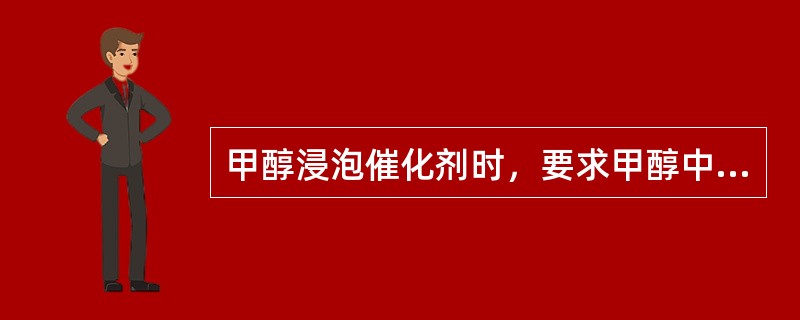 甲醇浸泡催化剂时，要求甲醇中...